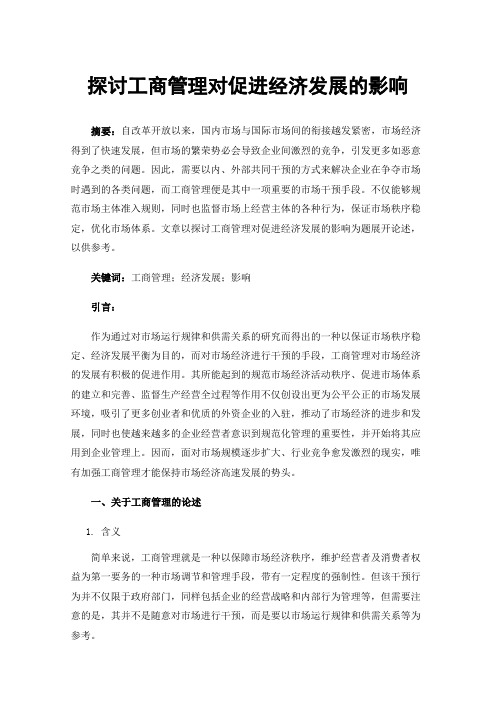 探讨工商管理对促进经济发展的影响

摘要：自改革开放以来，国内市场与国际市场间的衔接越发紧密，市场经济得到了快速发展，但市场的繁荣势必会导致企业间激烈的竞争，引发更多如恶意竞争之类的问题。因此，需要以内、外部共同干预的方式来解决企业在争夺市场时遇到的各类问题，而工商管理便是其中一项重要的市场干预手段。不仅能够规范市场主体准入规则，同时也监督市场上经营主体的各种行为，保证市场秩序稳定，优化市场体系。文章以探讨工商管理对促进经济发展的影响为题展开论述，以供参考。

关键词：工商管理；经济发展；影响

引言：

作为通过对市场运行规律和供需关系的研究而得出的一种以保证市场秩序稳定、经济发展平衡为目的，而对市场经济进行干预的手段，工商管理对市场经济的发展有积极的促进作用。其所能起到的规范市场经济活动秩序、促进市场体系的建立和完善、监督生产经营全过程等作用不仅创设出更为公平公正的市场发展环境，吸引了更多创业者和优质的外资企业的入驻，推动了市场经济的进步和发展，同时也使越来越多的企业经营者意识到规范化管理的重要性，并开始将其应用到企业管理上。因而，面对市场规模逐步扩大、行业竞争愈发激烈的现实，唯有加强工商管理才能保持市场经济高速发展的势头。

一、关于工商管理的论述

1. 含义

简单来说，工商管理就是一种以保障市场经济秩序，维护经营者及消费者权益为第一要务的一种市场调节和管理手段，带有一定程度的强制性。但该干预行为并不仅限于政府部门，同样包括企业的经营战略和内部行为管理等，但需要注意的是，其并不是随意对市场进行干预，而是要以市场运行规律和供需关系等为参考。